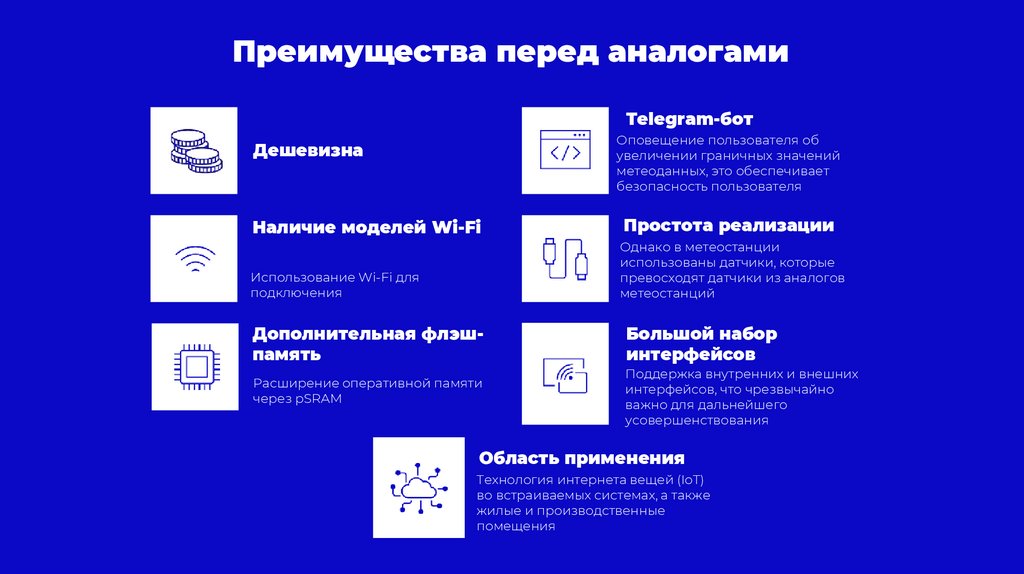 Преимущества перед аналогами

Дешевизна

Наличие моделей Wi-Fi

Использование Wi-Fi для подключения

Дополнительная флэш-память

Расширение оперативной памяти через pSRAM

Telegram-бот

Оповещение пользователя об увеличении граничных значений метеоданных, это обеспечивает безопасность пользователя

Простота реализации

Однако в метеостанции использованы датчики, которые превосходят датчики из аналогов метеостанций

Большой набор интерфейсов

Поддержка внутренних и внешних интерфейсов, что чрезвычайно важно для дальнейшего усовершенствования

Область применения

Технология интернета вещей (IoT) во встраиваемых системах, а также жилые и производственные помещения